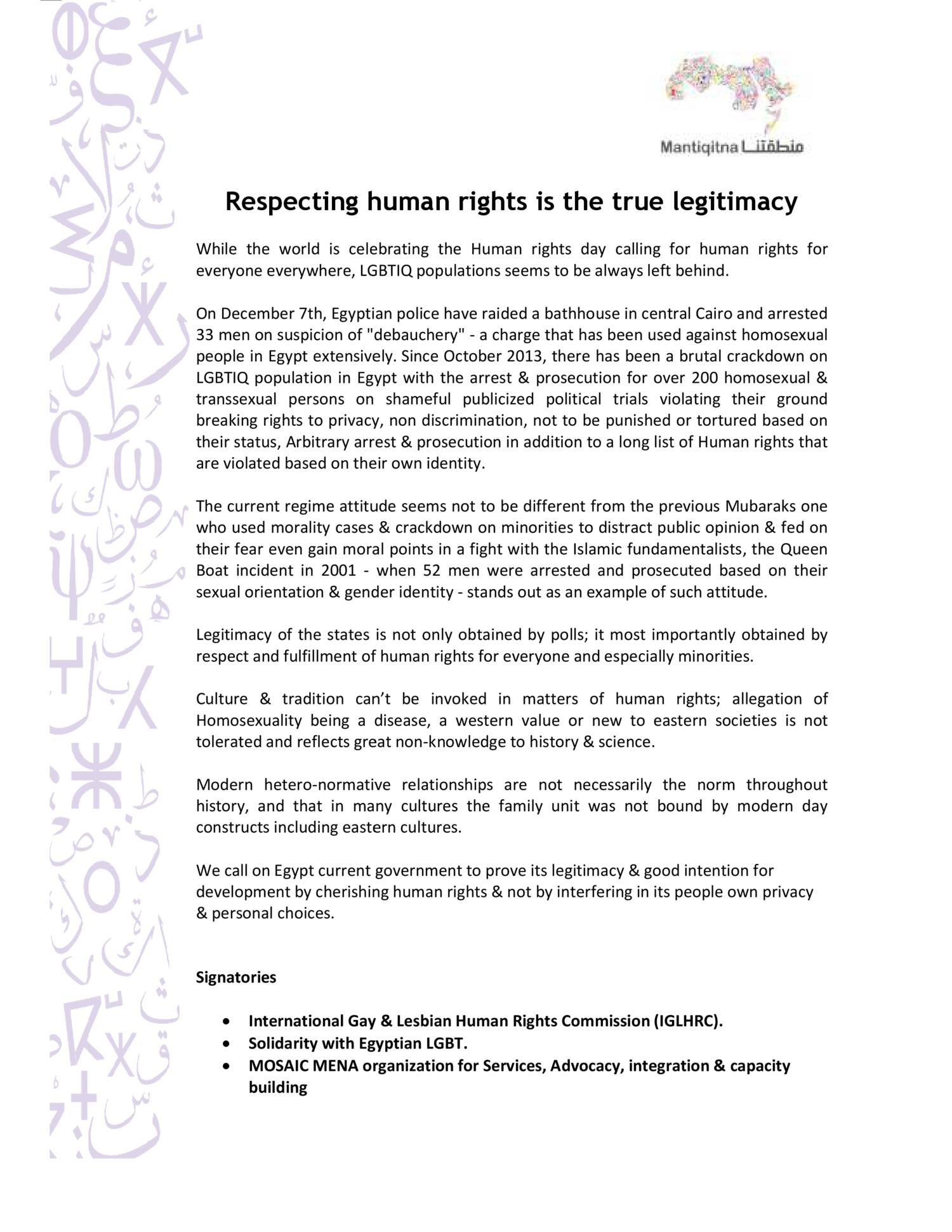 Mantiqitna منطقتنا

Respecting human rights is the true legitimacy

While the world is celebrating the Human rights day calling for human rights for everyone everywhere, LGBTIQ populations seems to be always left behind.

On December 7th, Egyptian police have raided a bathhouse in central Cairo and arrested 33 men on suspicion of "debauchery" - a charge that has been used against homosexual people in Egypt extensively. Since October 2013, there has been a brutal crackdown on LGBTIQ population in Egypt with the arrest & prosecution for over 200 homosexual & transsexual persons on shameful publicized political trials violating their ground breaking rights to privacy, non discrimination, not to be punished or tortured based on their status, Arbitrary arrest & prosecution in addition to a long list of Human rights that are violated based on their own identity.

The current regime attitude seems not to be different from the previous Mubaraks one who used morality cases & crackdown on minorities to distract public opinion & fed on their fear even gain moral points in a fight with the Islamic fundamentalists, the Queen Boat incident in 2001 - when 52 men were arrested and prosecuted based on their sexual orientation & gender identity - stands out as an example of such attitude.

Legitimacy of the states is not only obtained by polls; it most importantly obtained by respect and fulfillment of human rights for everyone and especially minorities.

Culture & tradition can't be invoked in matters of human rights; allegation of Homosexuality being a disease, a western value or new to eastern societies is not tolerated and reflects great non-knowledge to history & science.

Modern hetero-normative relationships are not necessarily the norm throughout history, and that in many cultures the family unit was not bound by modern day constructs including eastern cultures.

We call on Egypt current government to prove its legitimacy & good intention for development by cherishing human rights & not by interfering in its people own privacy & personal choices.

Signatories

• International Gay & Lesbian Human Rights Commission (IGLHRC).
• Solidarity with Egyptian LGBT.
• MOSAIC MENA organization for Services, Advocacy, integration & capacity building